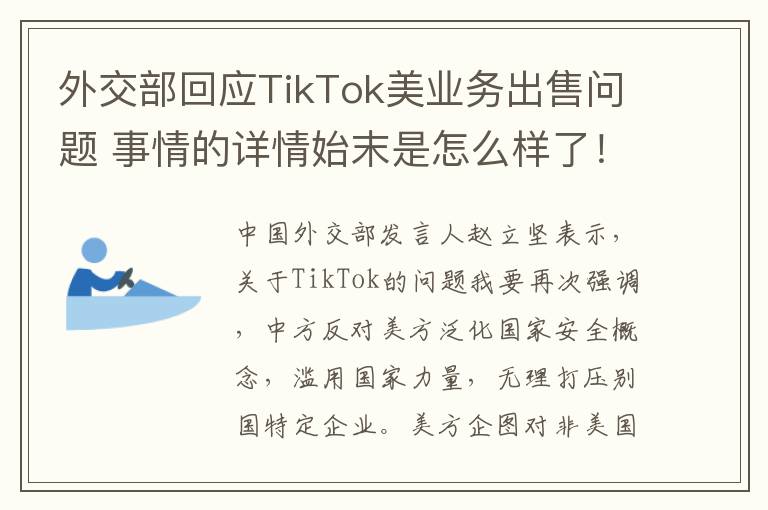 外交部回应TikTok美业务出售问题 事情的详情始末是怎么样了！

中国外交部发言人赵立坚表示，关于TikTok的问题我要再次强调，中方反对美方泛化国家安全概念，滥用国家力量，无理打压别国特定企业。美方企图对非美国